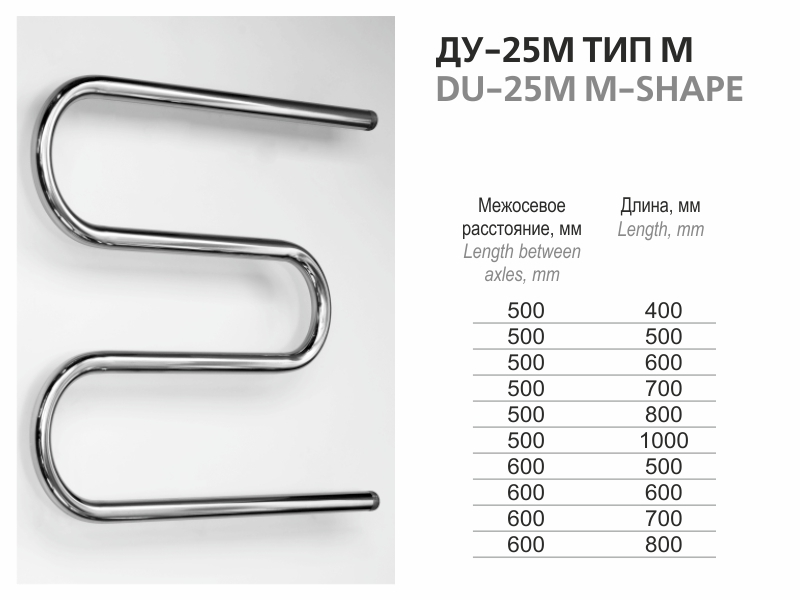 ДУ-25М ТИП М
DU-25M M-SHAPE

| Межосевое расстояние, мм Length between axles, mm | Длина, мм Length, mm |
|---|---|
| 500 | 400 |
| 500 | 500 |
| 500 | 600 |
| 500 | 700 |
| 500 | 800 |
| 500 | 1000 |
| 600 | 500 |
| 600 | 600 |
| 600 | 700 |
| 600 | 800 |